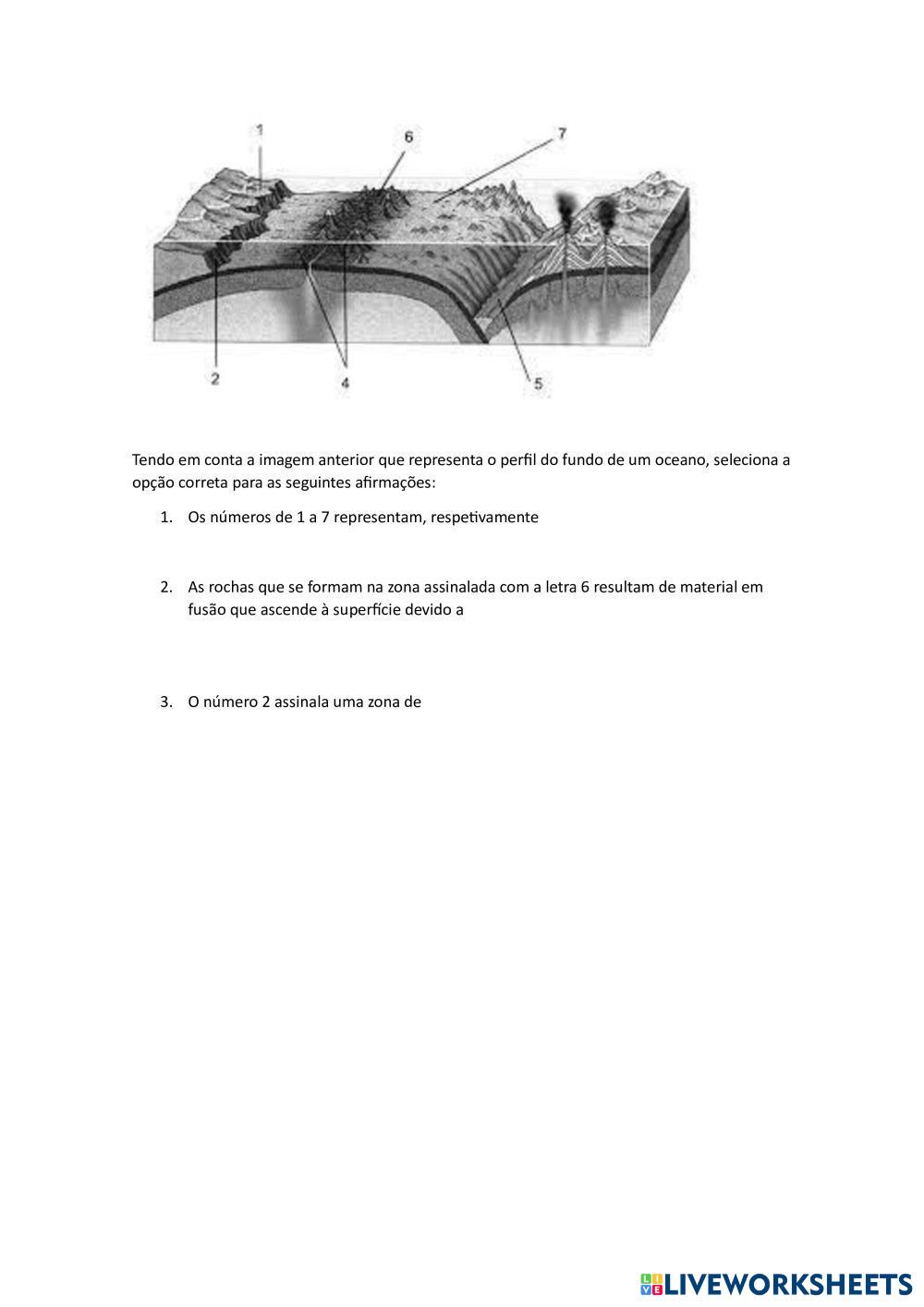 1
6
7
2
4
5

Tendo em conta a imagem anterior que representa o perfil do fundo de um oceano, seleciona a opção correta para as seguintes afirmações:

1. Os números de 1 a 7 representam, respetivamente

2. As rochas que se formam na zona assinalada com a letra 6 resultam de material em fusão que ascende à superfície devido a

3. O número 2 assinala uma zona de

LIVEWORKSHEETS